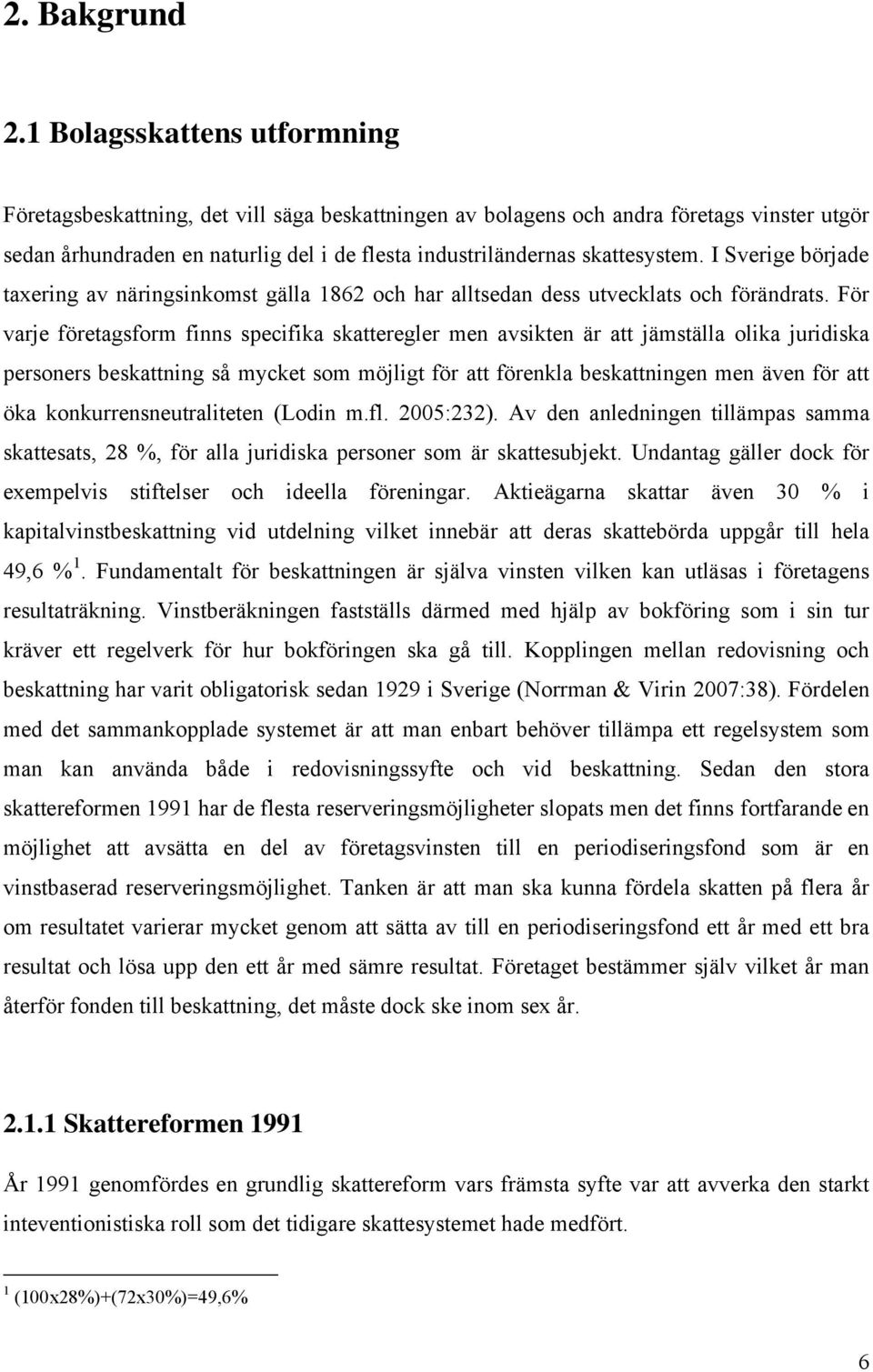 2. Bakgrund

2.1 Bolagsskattens utformning

Företagsbeskattning, det vill säga beskattningen av bolagens och andra företags vinster utgör sedan århundraden en naturlig del i de flesta industriländernas skattesystem. I Sverige började taxering av näringsinkomst gälla 1862 och har alltsedan dess utvecklats och förändrats. För varje företagsform finns specifika skatteregler men avsikten är att jämställa olika juridiska personers beskattning så mycket som möjligt för att förenkla beskattningen men även för att öka konkurrensneutraliteten (Lodin m.fl. 2005:232). Av den anledningen tillämpas samma skattesats, 28 %, för alla juridiska personer som är skattesubjekt. Undantag gäller dock för exempelvis stiftelser och ideella föreningar. Aktieägarna skattar även 30 % i kapitalvinstbeskattning vid utdelning vilket innebär att deras skattebörda uppgår till hela 49,6 %$^1$. Fundamentalt för beskattningen är själva vinsten vilken kan utläsas i företagens resultaträkning. Vinstberäkningen fastställs därmed med hjälp av bokföring som i sin tur kräver ett regelverk för hur bokföringen ska gå till. Kopplingen mellan redovisning och beskattning har varit obligatorisk sedan 1929 i Sverige (Norrman & Virin 2007:38). Fördelen med det sammankopplade systemet är att man enbart behöver tillämpa ett regelsystem som man kan använda både i redovisningssyfte och vid beskattning. Sedan den stora skattereformen 1991 har de flesta reserveringsmöjligheter slopats men det finns fortfarande en möjlighet att avsätta en del av företagsvinsten till en periodiseringsfond som är en vinstbaserad reserveringsmöjlighet. Tanken är att man ska kunna fördela skatten på flera år om resultatet varierar mycket genom att sätta av till en periodiseringsfond ett år med ett bra resultat och lösa upp den ett år med sämre resultat. Företaget bestämmer själv vilket år man återför fonden till beskattning, det måste dock ske inom sex år.

2.1.1 Skattereformen 1991

År 1991 genomfördes en grundlig skattereform vars främsta syfte var att avverka den starkt inteventionistiska roll som det tidigare skattesystemet hade medfört.

$^1$ (100x28%)+(72x30%)=49,6%

6